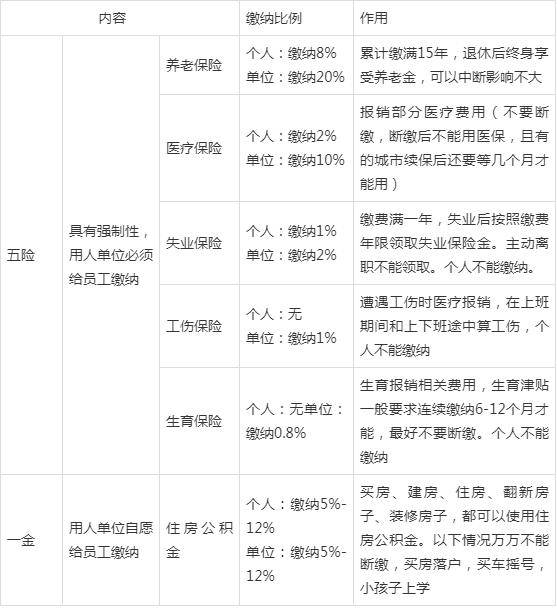 | 内容 |  |  | 缴纳比例 | 作用 |
|---|---|---|---|---|
| 五险 | 具有强制性，用人单位必须给员工缴纳 | 养老保险 | 个人：缴纳8% 单位：缴纳20% | 累计缴满15年，退休后终身享受养老金，可以中断影响不大 |
|  |  | 医疗保险 | 个人：缴纳2% 单位：缴纳10% | 报销部分医疗费用（不要断缴，断缴后不能用医保，且有的城市续保后还要等几个月才能用） |
|  |  | 失业保险 | 个人：缴纳1% 单位：缴纳2% | 缴费满一年，失业后按照缴费年限领取失业保险金。主动离职不能领取。个人不能缴纳。 |
|  |  | 工伤保险 | 个人：无 单位：缴纳1% | 遭遇工伤时医疗报销，在上班期间和上下班途中算工伤，个人不能缴纳 |
|  |  | 生育保险 | 个人：无单位：缴纳0.8% | 生育报销相关费用，生育津贴一般要求连续缴纳6-12个月才能，最好不要断缴。个人不能缴纳 |
| 一金 | 用人单位自愿给员工缴纳 | 住房公积金 | 个人：缴纳5%-12% 单位：缴纳5%-12% | 买房、建房、住房、翻新房子、装修房子，都可以使用住房公积金。以下情况万万不能断缴，买房落户，买车摇号，小孩子上学 |